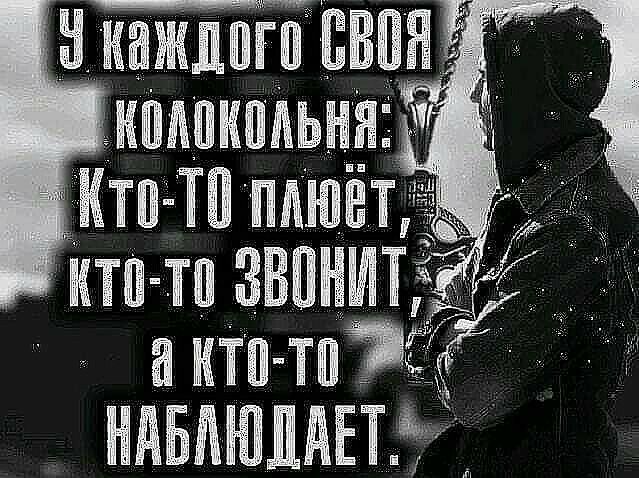 У каждого СВОЯ колокольня: Кто-ТО плюёт, кто-то ЗВОНИТ, а кто-то НАБЛЮДАЕТ.